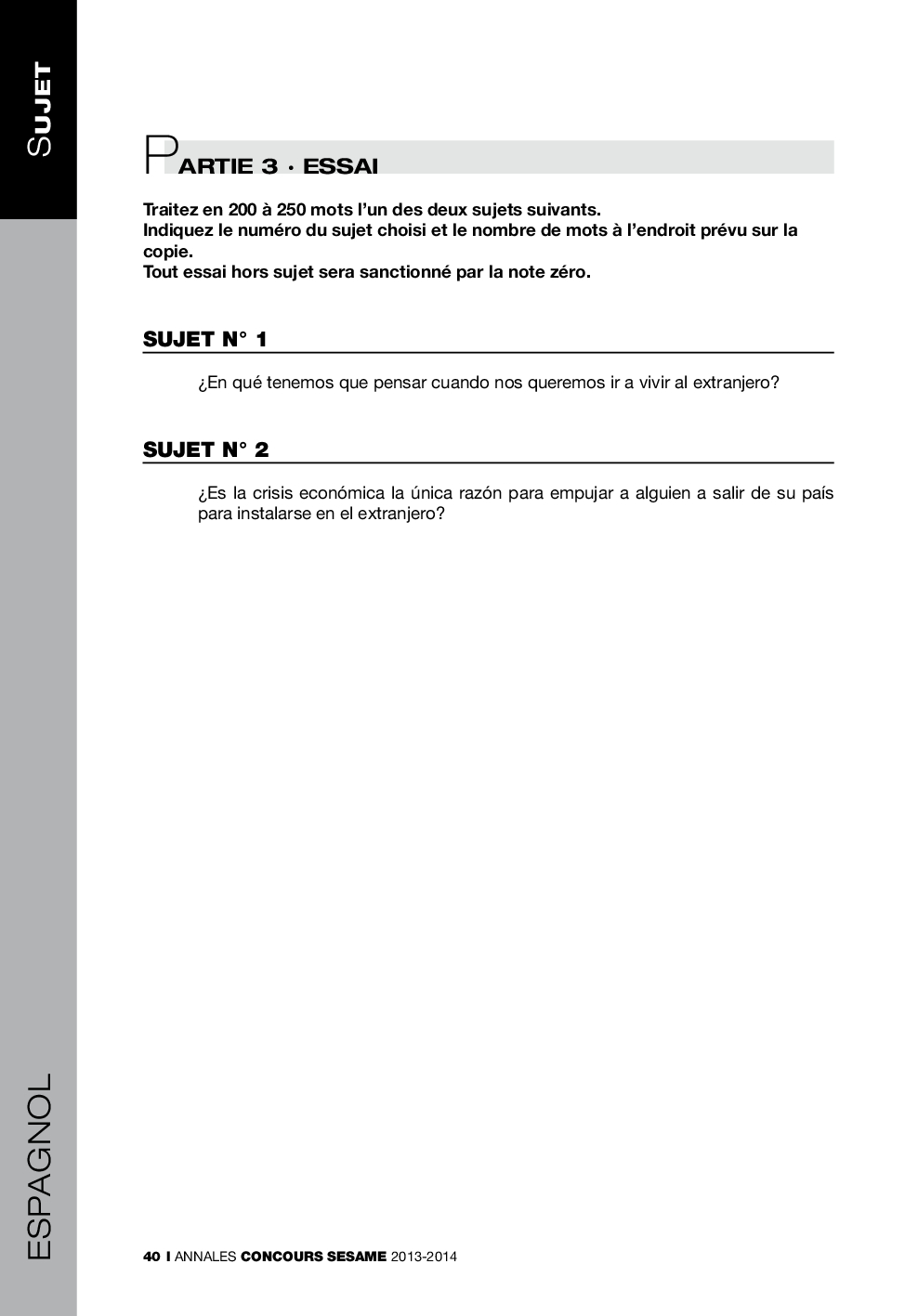 SUJET

PARTIE 3 · ESSAI

Traitez en 200 à 250 mots l'un des deux sujets suivants.
Indiquez le numéro du sujet choisi et le nombre de mots à l'endroit prévu sur la copie.
Tout essai hors sujet sera sanctionné par la note zéro.

SUJET N° 1

¿En qué tenemos que pensar cuando nos queremos ir a vivir al extranjero?

SUJET N° 2

¿Es la crisis económica la única razón para empujar a alguien a salir de su país para instalarse en el extranjero?

ESPAGNOL

40 I ANNALES CONCOURS SESAME 2013-2014